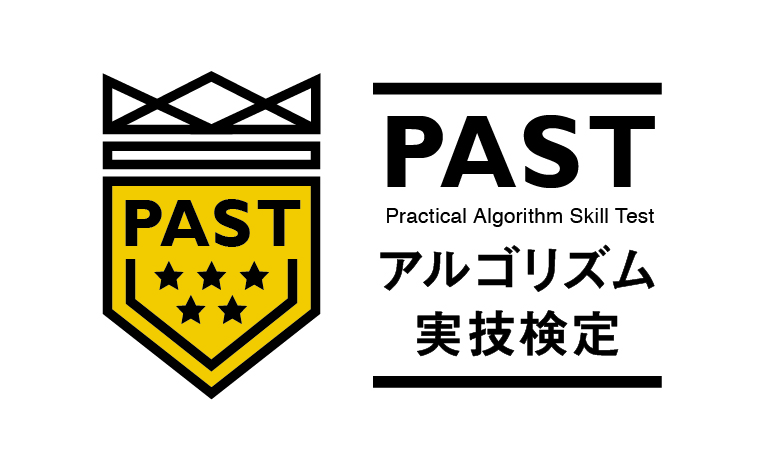 PAST

PAST
Practical Algorithm Skill Test
アルゴリズム
実技検定